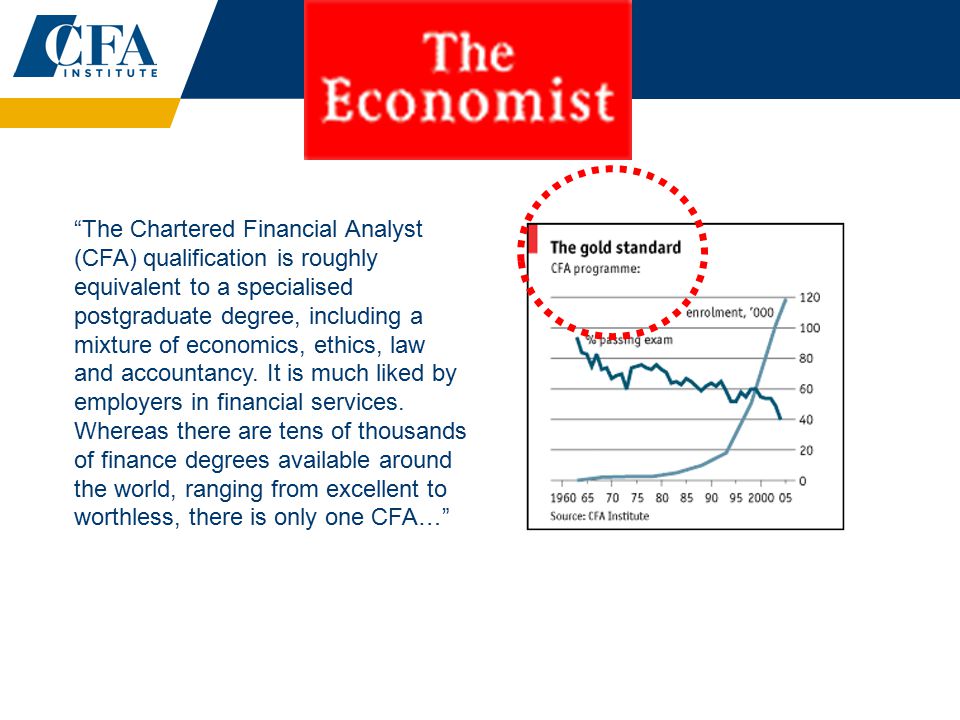 CFA INSTITUTE

The Economist

“The Chartered Financial Analyst (CFA) qualification is roughly equivalent to a specialised postgraduate degree, including a mixture of economics, ethics, law and accountancy. It is much liked by employers in financial services. Whereas there are tens of thousands of finance degrees available around the world, ranging from excellent to worthless, there is only one CFA…”

The gold standard
CFA programme:

enrolment, '000
% passing exam

120
100
80
60
40
20
0

1960 65 70 75 80 85 90 95 2000 05

Source: CFA Institute